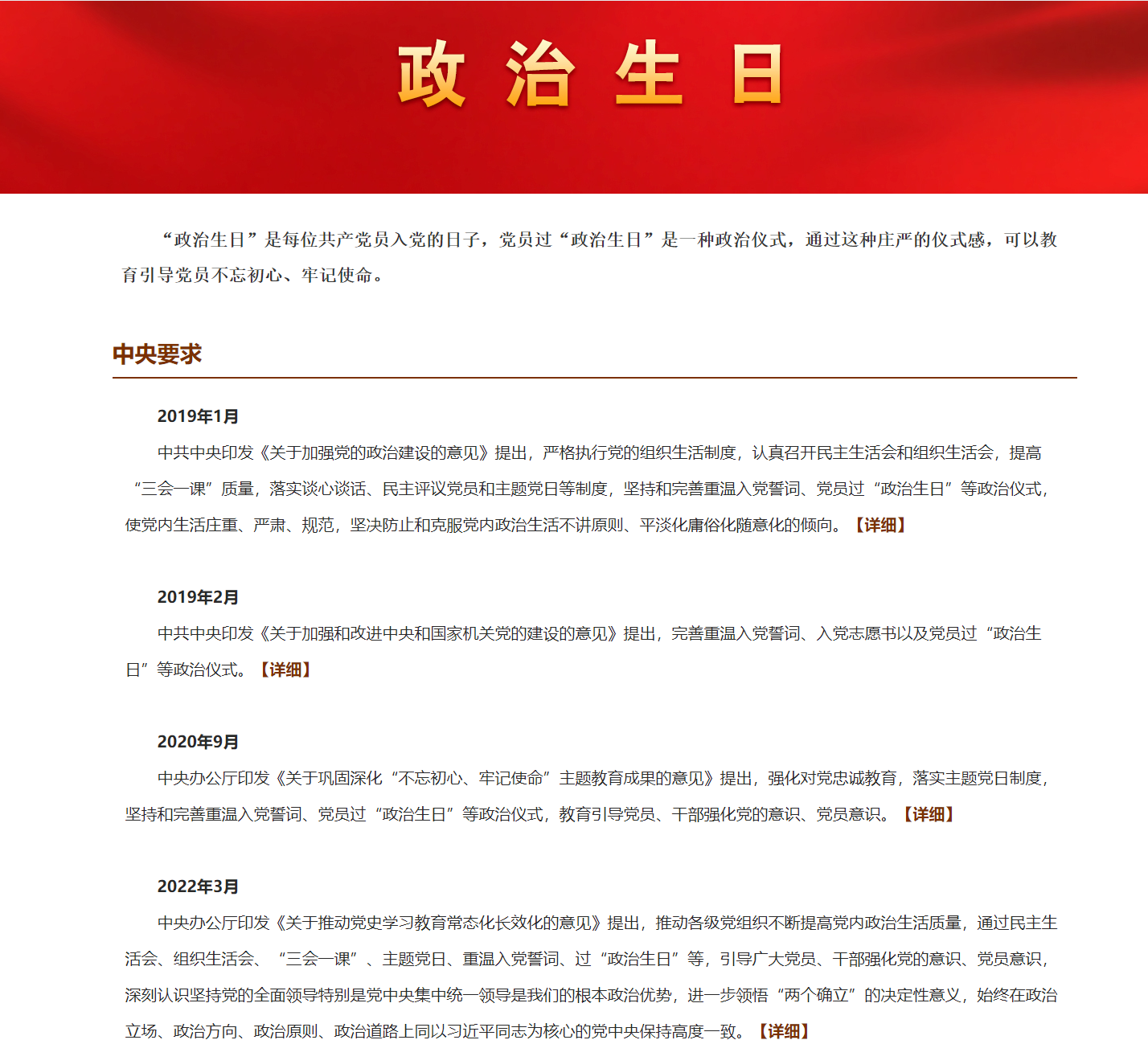 政治生日

“政治生日”是每位共产党员入党的日子，党员过“政治生日”是一种政治仪式，通过这种庄严的仪式感，可以教育引导党员不忘初心、牢记使命。

中央要求

2019年1月

中共中央印发《关于加强党的政治建设的意见》提出，严格执行党的组织生活制度，认真召开民主生活会和组织生活会，提高“三会一课”质量，落实谈心谈话、民主评议党员和主题党日等制度，坚持和完善重温入党誓词、党员过“政治生日”等政治仪式，使党内生活庄重、严肃、规范，坚决防止和克服党内政治生活不讲原则、平淡化庸俗化随意化的倾向。【详细】

2019年2月

中共中央印发《关于加强和改进中央和国家机关党的建设的意见》提出，完善重温入党誓词、入党志愿书以及党员过“政治生日”等政治仪式。【详细】

2020年9月

中央办公厅印发《关于巩固深化“不忘初心、牢记使命”主题教育成果的意见》提出，强化对党忠诚教育，落实主题党日制度，坚持和完善重温入党誓词、党员过“政治生日”等政治仪式，教育引导党员、干部强化党的意识、党员意识。【详细】

2022年3月

中央办公厅印发《关于推动党史学习教育常态化长效化的意见》提出，推动各级党组织不断提高党内政治生活质量，通过民主生活会、组织生活会、“三会一课”、主题党日、重温入党誓词、过“政治生日”等，引导广大党员、干部强化党的意识、党员意识，深刻认识坚持党的全面领导特别是党中央集中统一领导是我们的根本政治优势，进一步领悟“两个确立”的决定性意义，始终在政治立场、政治方向、政治原则、政治道路上同以习近平同志为核心的党中央保持高度一致。【详细】